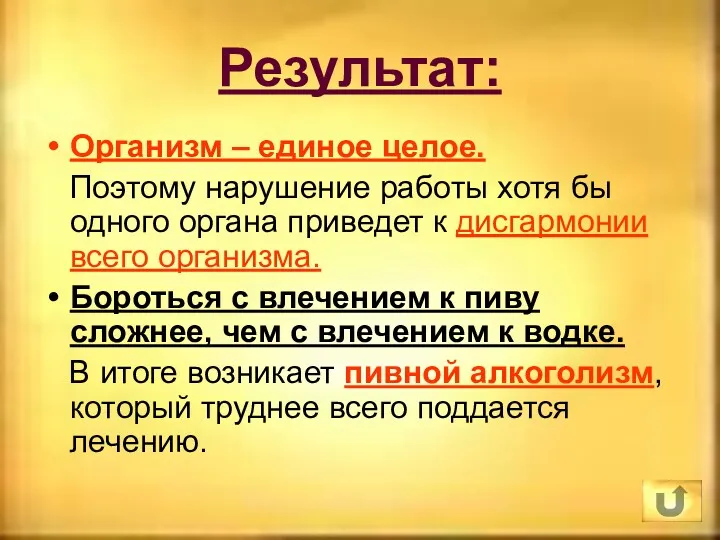 Результат:

• Организм – единое целое.

Поэтому нарушение работы хотя бы одного органа приведет к дисгармонии всего организма.

• Бороться с влечением к пиву сложнее, чем с влечением к водке.

В итоге возникает пивной алкоголизм, который труднее всего поддается лечению.